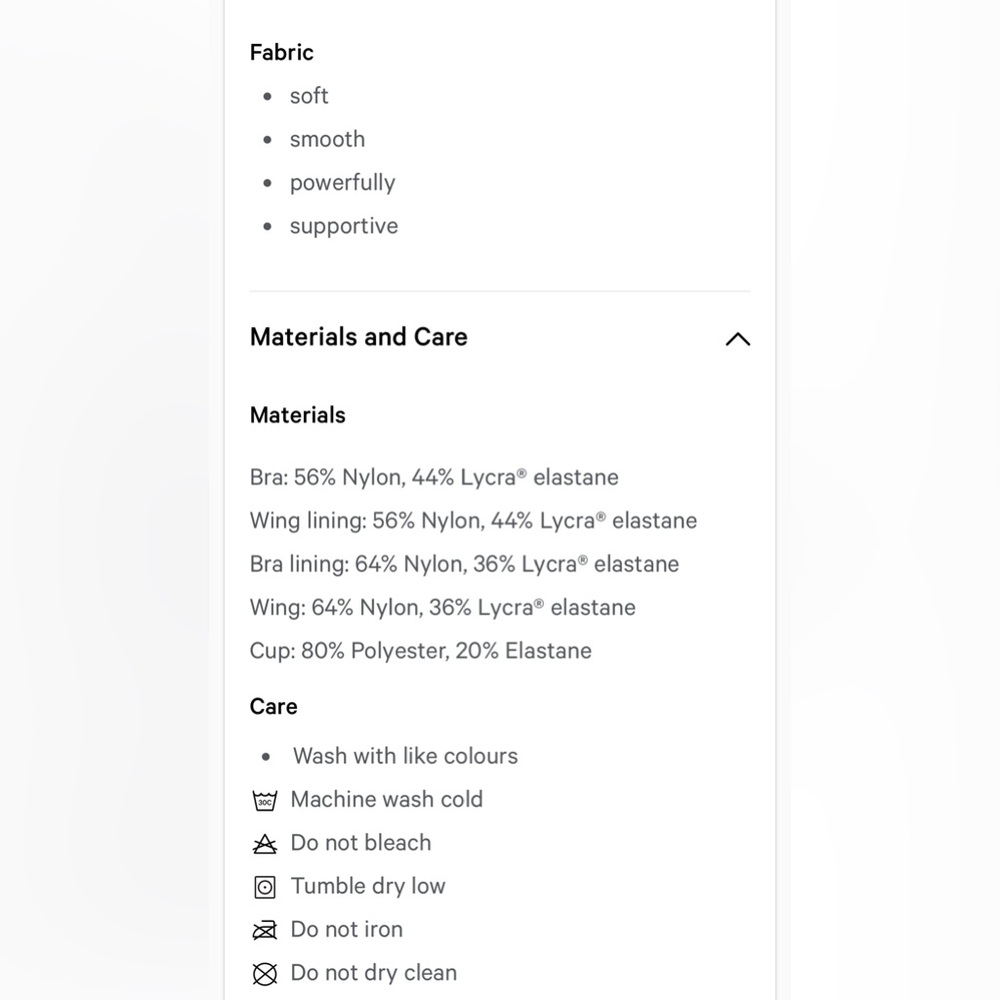 Fabric

- soft
- smooth
- powerfully
- supportive

Materials and Care

Materials

Bra: 56% Nylon, 44% Lycra® elastane

Wing lining: 56% Nylon, 44% Lycra® elastane

Bra lining: 64% Nylon, 36% Lycra® elastane

Wing: 64% Nylon, 36% Lycra® elastane

Cup: 80% Polyester, 20% Elastane

Care

- Wash with like colours

30C Machine wash cold

Do not bleach

Tumble dry low

Do not iron

Do not dry clean